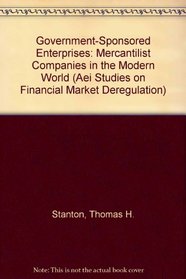 Government-Sponsored Enterprises: Mercantilist Companies in the Modern World (Aei Studies on Financial Market Deregulation)

Stanton, Thomas H.

Note: This is not the actual book cover